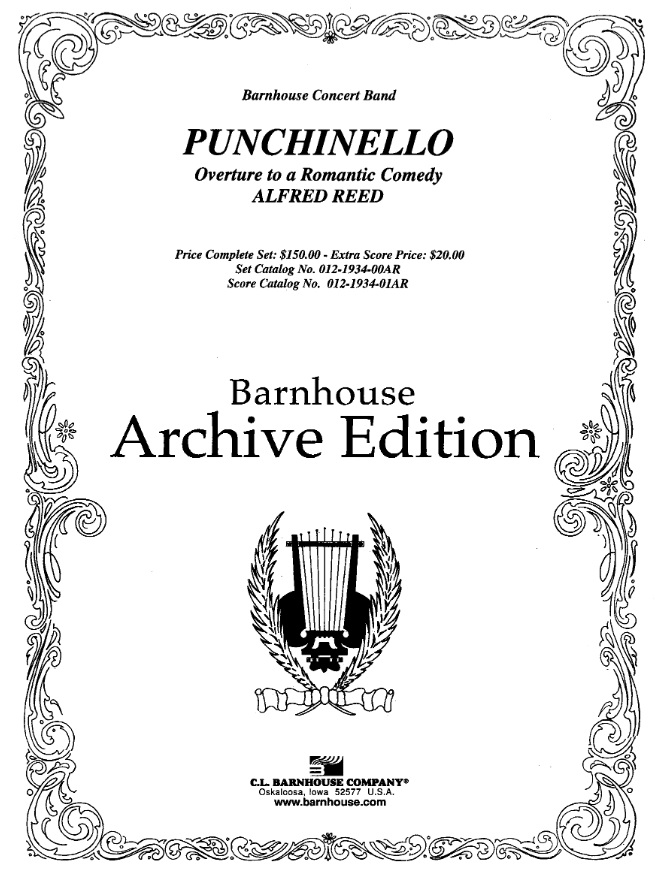 Barnhouse Concert Band

PUNCHINELLO

Overture to a Romantic Comedy
ALFRED REED

Price Complete Set: $150.00 - Extra Score Price: $20.00
Set Catalog No. 012-1934-00AR
Score Catalog No. 012-1934-01AR

Barnhouse
Archive Edition

C.L. BARNHOUSE COMPANY®
Oskaloosa, Iowa 52577 U.S.A.
www.barnhouse.com